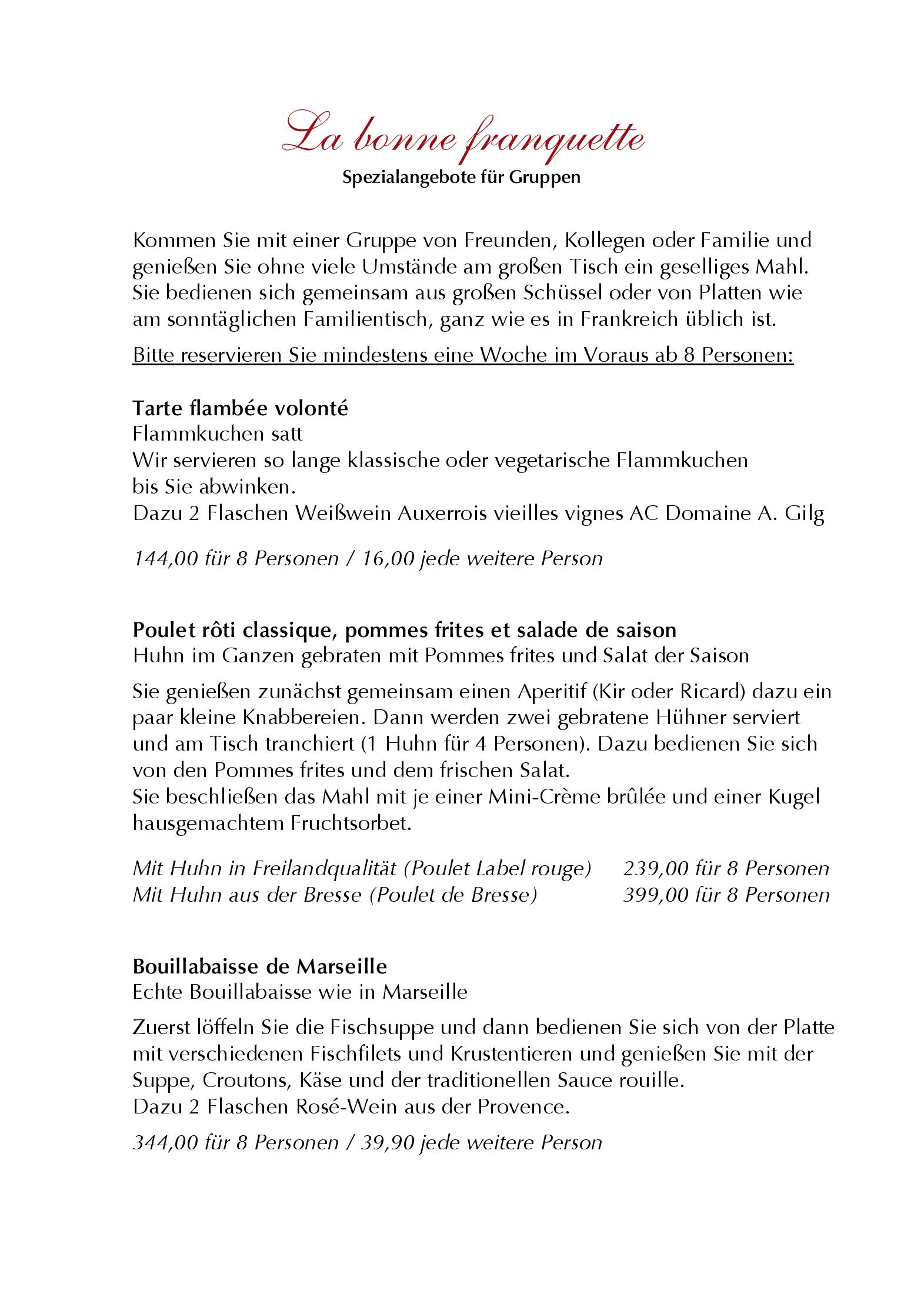 La bonne franquette
Spezialangebote für Gruppen

Kommen Sie mit einer Gruppe von Freunden, Kollegen oder Familie und genießen Sie ohne viele Umstände am großen Tisch ein geselliges Mahl. Sie bedienen sich gemeinsam aus großen Schüssel oder von Platten wie am sonntäglichen Familientisch, ganz wie es in Frankreich üblich ist.

Bitte reservieren Sie mindestens eine Woche im Voraus ab 8 Personen:

Tarte flambée volonté
Flammkuchen satt
Wir servieren so lange klassische oder vegetarische Flammkuchen bis Sie abwinken.
Dazu 2 Flaschen Weißwein Auxerrois vieilles vignes AC Domaine A. Gilg

144,00 für 8 Personen / 16,00 jede weitere Person

Poulet rôti classique, pommes frites et salade de saison
Huhn im Ganzen gebraten mit Pommes frites und Salat der Saison

Sie genießen zunächst gemeinsam einen Aperitif (Kir oder Ricard) dazu ein paar kleine Knabbereien. Dann werden zwei gebratene Hühner serviert und am Tisch tranchiert (1 Huhn für 4 Personen). Dazu bedienen Sie sich von den Pommes frites und dem frischen Salat.
Sie beschließen das Mahl mit je einer Mini-Crème brûlée und einer Kugel hausgemachtem Fruchtsorbet.

Mit Huhn in Freilandqualität (Poulet Label rouge) 239,00 für 8 Personen
Mit Huhn aus der Bresse (Poulet de Bresse) 399,00 für 8 Personen

Bouillabaisse de Marseille
Echte Bouillabaisse wie in Marseille

Zuerst löffeln Sie die Fischsuppe und dann bedienen Sie sich von der Platte mit verschiedenen Fischfilets und Krustentieren und genießen Sie mit der Suppe, Croutons, Käse und der traditionellen Sauce rouille.
Dazu 2 Flaschen Rosé-Wein aus der Provence.

344,00 für 8 Personen / 39,90 jede weitere Person